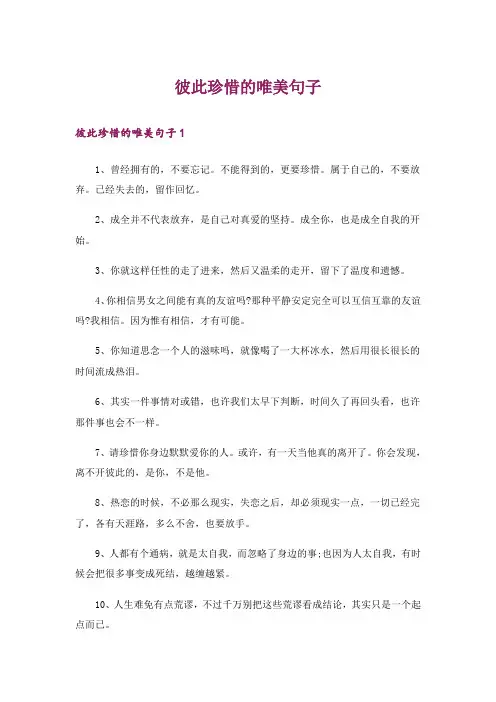 彼此珍惜的唯美句子

彼此珍惜的唯美句子1

1、曾经拥有的，不要忘记。不能得到的，更要珍惜。属于自己的，不要放弃。已经失去的，留作回忆。

2、成全并不代表放弃，是自己对真爱的坚持。成全你，也是成全自我的开始。

3、你就这样任性的走了进来，然后又温柔的走开，留下了温度和遗憾。

4、你相信男女之间能有真的友谊吗?那种平静安定完全可以互信互靠的友谊吗?我相信。因为惟有相信，才有可能。

5、你知道思念一个人的滋味吗，就像喝了一大杯冰水，然后用很长很长的时间流成热泪。

6、其实一件事情对或错，也许我们太早下判断，时间久了再回头看，也许那件事也会不一样。

7、请珍惜你身边默默爱你的人。或许，有一天当他真的离开了。你会发现，离不开彼此的，是你，不是他。

8、热恋的时候，不必那么现实，失恋之后，却必须现实一点，一切已经完了，各有天涯路，多么不舍，也要放手。

9、人都有个通病，就是太自我，而忽略了身边的事;也因为人太自我，有时候会把很多事变成死结，越缠越紧。

10、人生难免有点荒谬，不过千万别把这些荒谬看成结论，其实只是一个起点而已。